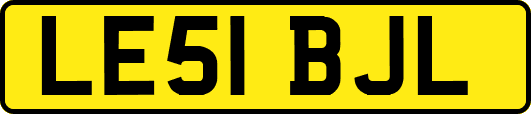 LE51 BJL